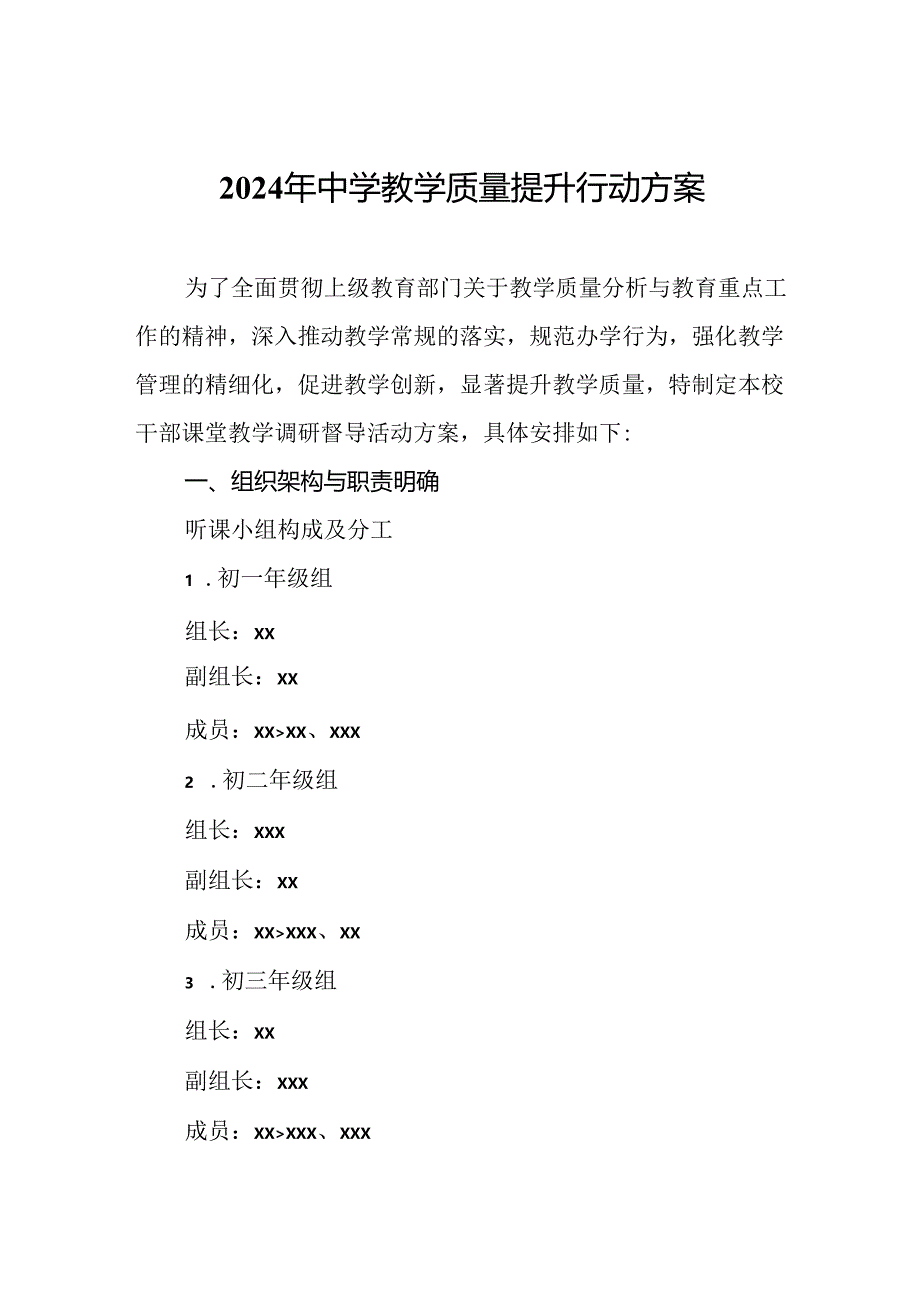 2024年中学教学质量提升行动方案

为了全面贯彻上级教育部门关于教学质量分析与教育重点工作的精神，深入推动教学常规的落实，规范办学行为，强化教学管理的精细化，促进教学创新，显著提升教学质量，特制定本校干部课堂教学调研督导活动方案，具体安排如下：

一、组织架构与职责明确

听课小组构成及分工

1．初一年级组

组长：xx

副组长：xx

成员：xx>xx、xxx

2．初二年级组

组长：xxx

副组长：xx

成员：xx>xxx、xx

3．初三年级组

组长：xx

副组长：xxx

成员：xx>xxx、xxx